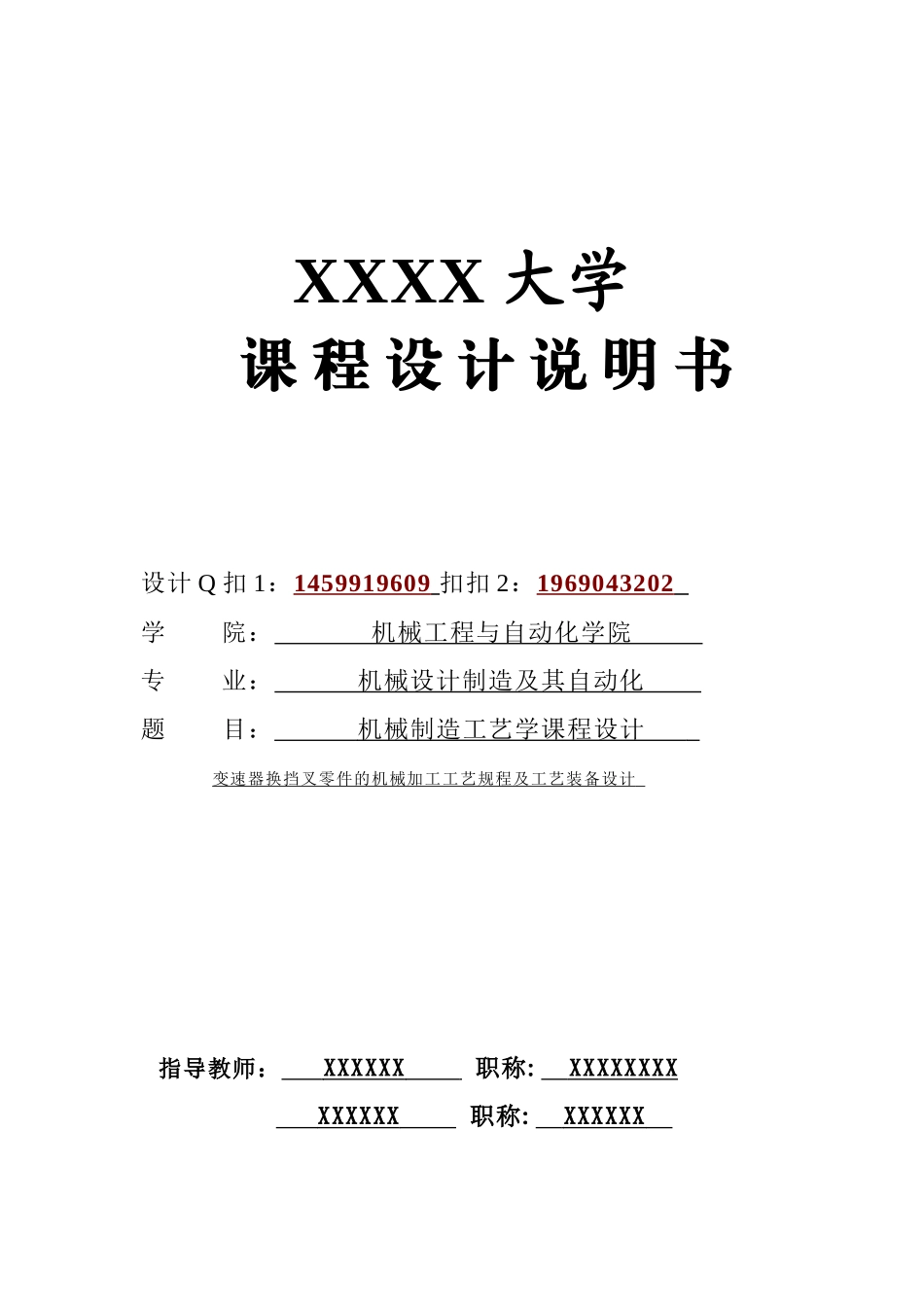 XXXX 大学

课程设计说明书

设计 Q 扣 1：1459919609 扣扣 2：1969043202

学　　院：机械工程与自动化学院

专　　业：机械设计制造及其自动化

题　　目：机械制造工艺学课程设计

变速器换挡叉零件的机械加工工艺规程及工艺装备设计

指导教师：XXXXXX 职称: XXXXXXXX

XXXXXX 职称: XXXXXX